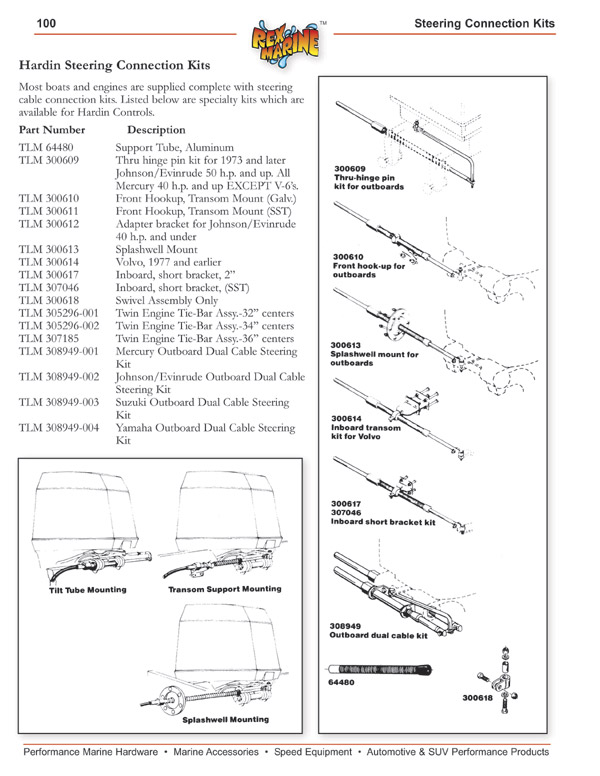 100

REX MARINE™

Steering Connection Kits

Hardin Steering Connection Kits

Most boats and engines are supplied complete with steering cable connection kits. Listed below are specialty kits which are available for Hardin Controls.

| Part Number | Description |
|---|---|
| TLM 64480 | Support Tube, Aluminum |
| TLM 300609 | Thru hinge pin kit for 1973 and later Johnson/Evinrude 50 h.p. and up. All Mercury 40 h.p. and up EXCEPT V-6's. |
| TLM 300610 | Front Hookup, Transom Mount (Galv.) |
| TLM 300611 | Front Hookup, Transom Mount (SST) |
| TLM 300612 | Adapter bracket for Johnson/Evinrude 40 h.p. and under |
| TLM 300613 | Splashwell Mount |
| TLM 300614 | Volvo, 1977 and earlier |
| TLM 300617 | Inboard, short bracket, 2" |
| TLM 307046 | Inboard, short bracket, (SST) |
| TLM 300618 | Swivel Assembly Only |
| TLM 305296-001 | Twin Engine Tie-Bar Assy.-32" centers |
| TLM 305296-002 | Twin Engine Tie-Bar Assy.-34" centers |
| TLM 307185 | Twin Engine Tie-Bar Assy.-36" centers |
| TLM 308949-001 | Mercury Outboard Dual Cable Steering Kit |
| TLM 308949-002 | Johnson/Evinrude Outboard Dual Cable Steering Kit |
| TLM 308949-003 | Suzuki Outboard Dual Cable Steering Kit |
| TLM 308949-004 | Yamaha Outboard Dual Cable Steering Kit |

Tilt Tube Mounting

Transom Support Mounting

Splashwell Mounting

300609
Thru-hinge pin kit for outboards

300610
Front hook-up for outboards

300613
Splashwell mount for outboards

300614
Inboard transom kit for Volvo

300617
307046
Inboard short bracket kit

308949
Outboard dual cable kit

64480

300618

Performance Marine Hardware • Marine Accessories • Speed Equipment • Automotive & SUV Performance Products